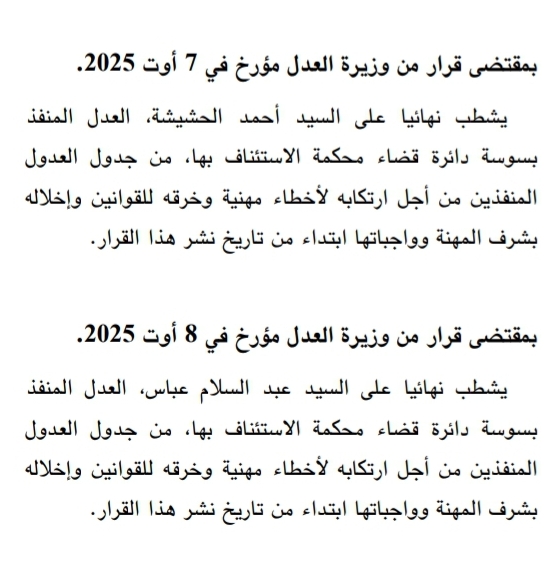 بمقتضى قرار من وزيرة العدل مؤرخ في 7 أوت 2025.

يشطب نهائيا على السيد أحمد الحشيشة، العدل المنفذ بسوسة دائرة قضاء محكمة الاستئناف بها، من جدول العدول المنفذين من أجل ارتكابه لأخطاء مهنية وخرقه للقوانين وإخلاله بشرف المهنة وواجباتها ابتداء من تاريخ نشر هذا القرار.

بمقتضى قرار من وزيرة العدل مؤرخ في 8 أوت 2025.

يشطب نهائيا على السيد عبد السلام عباس، العدل المنفذ بسوسة دائرة قضاء محكمة الاستئناف بها، من جدول العدول المنفذين من أجل ارتكابه لأخطاء مهنية وخرقه للقوانين وإخلاله بشرف المهنة وواجباتها ابتداء من تاريخ نشر هذا القرار.